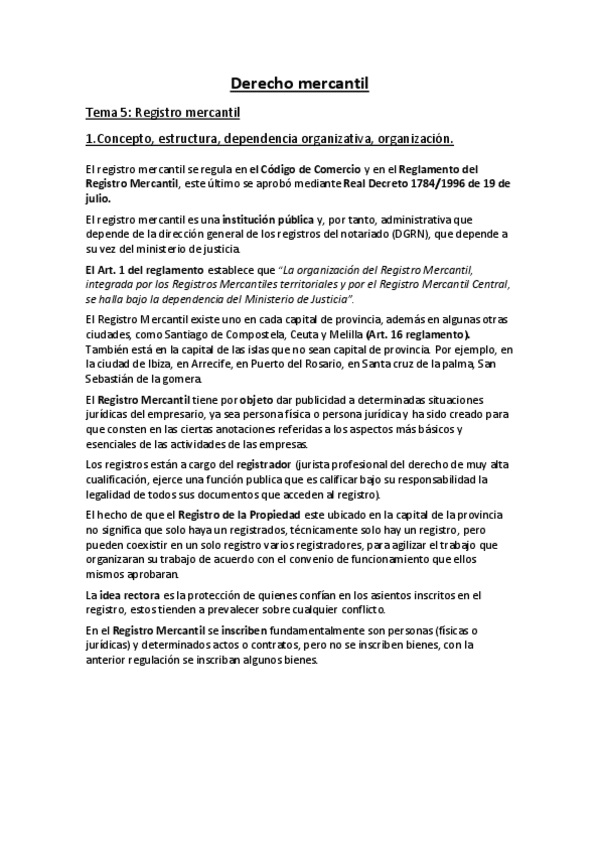 Derecho mercantil

Tema 5: Registro mercantil

1.Concepto, estructura, dependencia organizativa, organización.

El registro mercantil se regula en el Código de Comercio y en el Reglamento del Registro Mercantil, este último se aprobó mediante Real Decreto 1784/1996 de 19 de julio.

El registro mercantil es una institución pública y, por tanto, administrativa que depende de la dirección general de los registros del notariado (DGRN), que depende a su vez del ministerio de justicia.

El Art. 1 del reglamento establece que "La organización del Registro Mercantil, integrada por los Registros Mercantiles territoriales y por el Registro Mercantil Central, se halla bajo la dependencia del Ministerio de Justicia".

El Registro Mercantil existe uno en cada capital de provincia, además en algunas otras ciudades, como Santiago de Compostela, Ceuta y Melilla (Art. 16 reglamento). También está en la capital de las islas que no sean capital de provincia. Por ejemplo, en la ciudad de Ibiza, en Arrecife, en Puerto del Rosario, en Santa cruz de la palma, San Sebastián de la gomera.

El Registro Mercantil tiene por objeto dar publicidad a determinadas situaciones jurídicas del empresario, ya sea persona física o persona jurídica y ha sido creado para que consten en las ciertas anotaciones referidas a los aspectos más básicos y esenciales de las actividades de las empresas.

Los registros están a cargo del registrador (jurista profesional del derecho de muy alta cualificación, ejerce una función publica que es calificar bajo su responsabilidad la legalidad de todos sus documentos que acceden al registro).

El hecho de que el Registro de la Propiedad este ubicado en la capital de la provincia no significa que solo haya un registrados, técnicamente solo hay un registro, pero pueden coexistir en un solo registro varios registradores, para agilizar el trabajo que organizaran su trabajo de acuerdo con el convenio de funcionamiento que ellos mismos aprobaran.

La idea rectora es la protección de quienes confían en los asientos inscritos en el registro, estos tienden a prevalecer sobre cualquier conflicto.

En el Registro Mercantil se inscriben fundamentalmente son personas (físicas o jurídicas) y determinados actos o contratos, pero no se inscriben bienes, con la anterior regulación se inscriban algunos bienes.